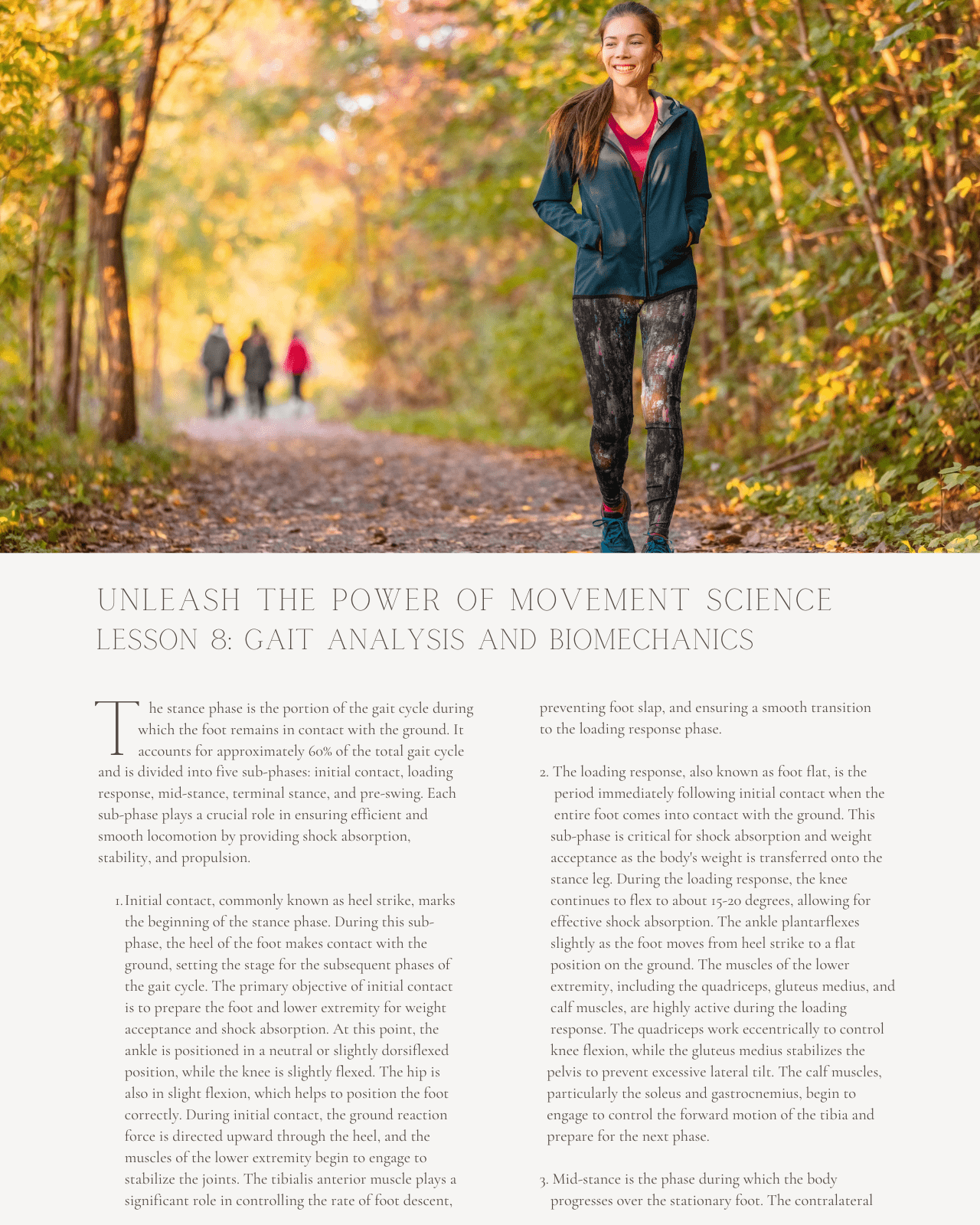 UNLEASH THE POWER OF MOVEMENT SCIENCE
LESSON 8: GAIT ANALYSIS AND BIOMECHANICS

The stance phase is the portion of the gait cycle during which the foot remains in contact with the ground. It accounts for approximately 60% of the total gait cycle and is divided into five sub-phases: initial contact, loading response, mid-stance, terminal stance, and pre-swing. Each sub-phase plays a crucial role in ensuring efficient and smooth locomotion by providing shock absorption, stability, and propulsion.

1. Initial contact, commonly known as heel strike, marks the beginning of the stance phase. During this sub-phase, the heel of the foot makes contact with the ground, setting the stage for the subsequent phases of the gait cycle. The primary objective of initial contact is to prepare the foot and lower extremity for weight acceptance and shock absorption. At this point, the ankle is positioned in a neutral or slightly dorsiflexed position, while the knee is slightly flexed. The hip is also in slight flexion, which helps to position the foot correctly. During initial contact, the ground reaction force is directed upward through the heel, and the muscles of the lower extremity begin to engage to stabilize the joints. The tibialis anterior muscle plays a significant role in controlling the rate of foot descent, preventing foot slap, and ensuring a smooth transition to the loading response phase.

2. The loading response, also known as foot flat, is the period immediately following initial contact when the entire foot comes into contact with the ground. This sub-phase is critical for shock absorption and weight acceptance as the body's weight is transferred onto the stance leg. During the loading response, the knee continues to flex to about 15-20 degrees, allowing for effective shock absorption. The ankle plantarflexes slightly as the foot moves from heel strike to a flat position on the ground. The muscles of the lower extremity, including the quadriceps, gluteus medius, and calf muscles, are highly active during the loading response. The quadriceps work eccentrically to control knee flexion, while the gluteus medius stabilizes the pelvis to prevent excessive lateral tilt. The calf muscles, particularly the soleus and gastrocnemius, begin to engage to control the forward motion of the tibia and prepare for the next phase.

3. Mid-stance is the phase during which the body progresses over the stationary foot. The contralateral